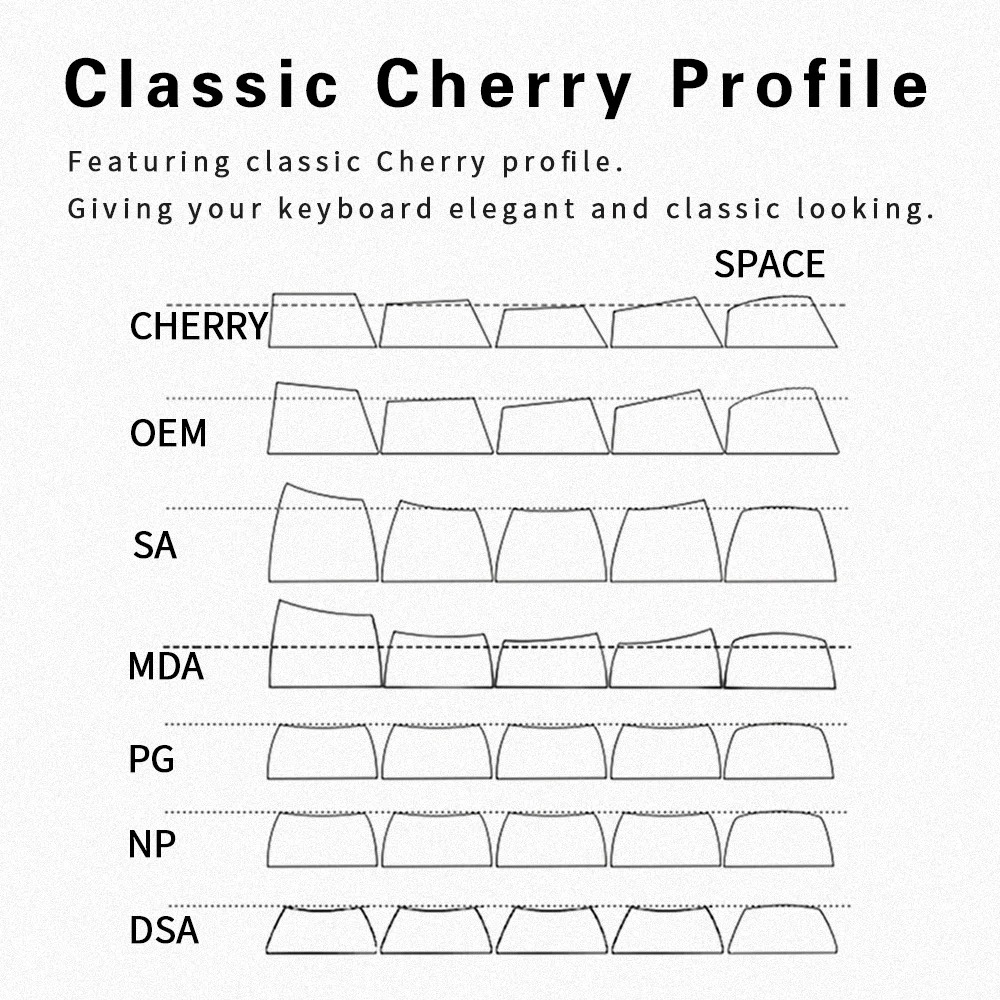 Classic Cherry Profile

Featuring classic Cherry profile.
Giving your keyboard elegant and classic looking.

SPACE

CHERRY

OEM

SA

MDA

PG

NP

DSA